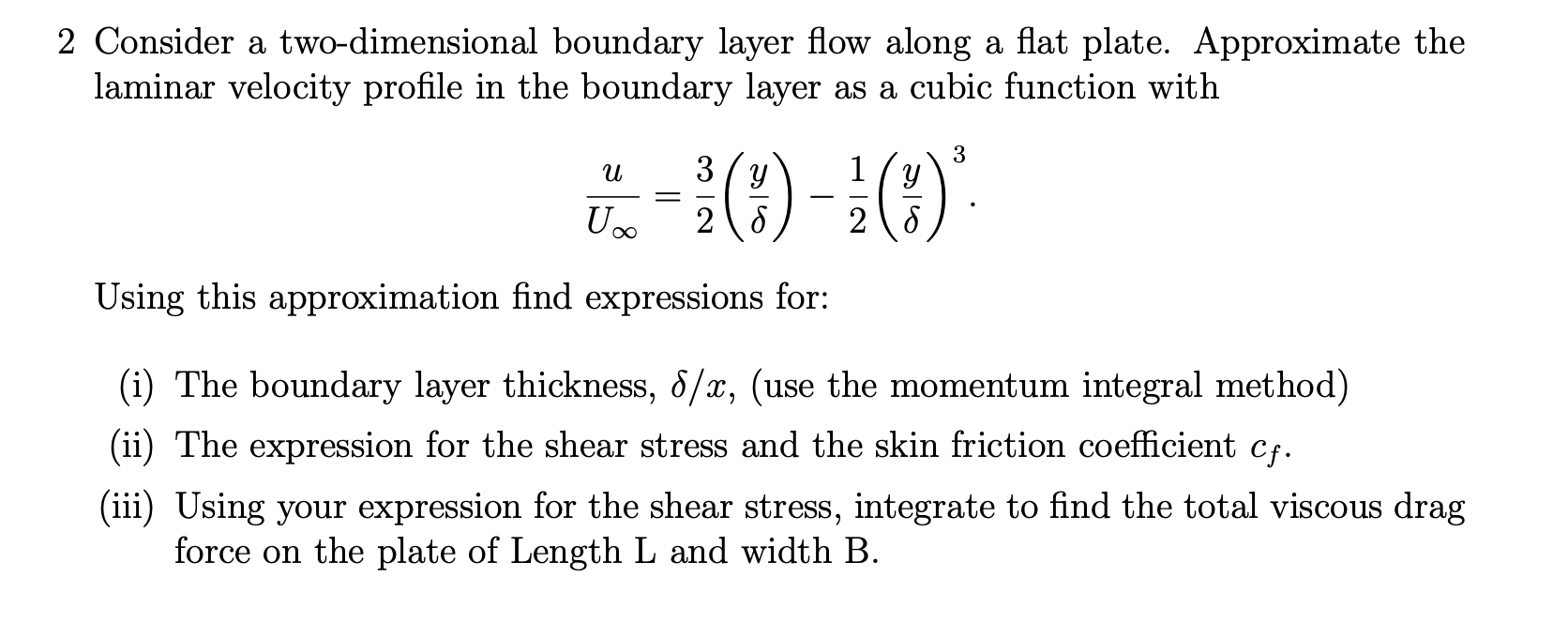 2 Consider a two-dimensional boundary layer flow along a flat plate. Approximate the laminar velocity profile in the boundary layer as a cubic function with

$$\frac{u}{U_\infty} = \frac{3}{2}\left(\frac{y}{\delta}\right) - \frac{1}{2}\left(\frac{y}{\delta}\right)^3.$$

Using this approximation find expressions for:

(i) The boundary layer thickness, $\delta/x$, (use the momentum integral method)

(ii) The expression for the shear stress and the skin friction coefficient $c_f$.

(iii) Using your expression for the shear stress, integrate to find the total viscous drag force on the plate of Length L and width B.